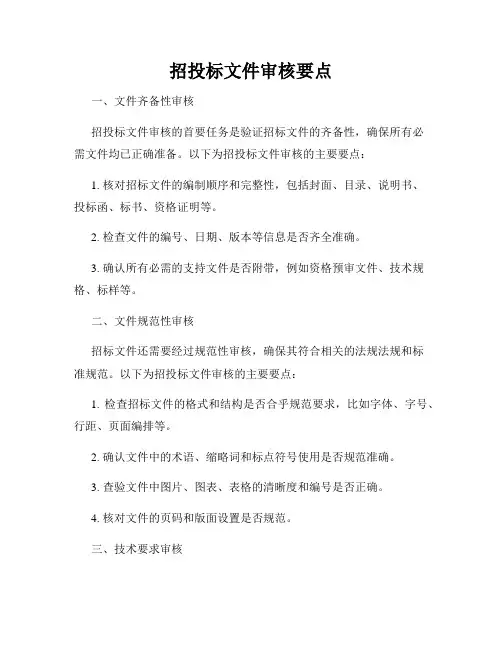 招投标文件审核要点

一、文件齐备性审核

招投标文件审核的首要任务是验证招标文件的齐备性，确保所有必需文件均已正确准备。以下为招投标文件审核的主要要点：

1. 核对招标文件的编制顺序和完整性，包括封面、目录、说明书、投标函、标书、资格证明等。

2. 检查文件的编号、日期、版本等信息是否齐全准确。

3. 确认所有必需的支持文件是否附带，例如资格预审文件、技术规格、标样等。

二、文件规范性审核

招标文件还需要经过规范性审核，确保其符合相关的法规法规和标准规范。以下为招投标文件审核的主要要点：

1. 检查招标文件的格式和结构是否合乎规范要求，比如字体、字号、行距、页面编排等。

2. 确认文件中的术语、缩略词和标点符号使用是否规范准确。

3. 查验文件中图片、图表、表格的清晰度和编号是否正确。

4. 核对文件的页码和版面设置是否规范。

三、技术要求审核